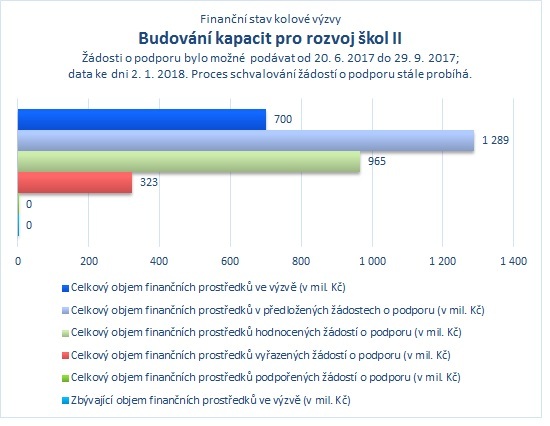 Finanční stav kolové výzvy
Budování kapacit pro rozvoj škol II
Žádosti o podporu bylo možné podávat od 20. 6. 2017 do 29. 9. 2017;
data ke dni 2. 1. 2018. Proces schvalování žádostí o podporu stále probíhá.

700
1 289
965
323
0
0

0
200
400
600
800
1 000
1 200
1 400

Celkový objem finančních prostředků ve výzvě (v mil. Kč)
Celkový objem finančních prostředků v předložených žádostech o podporu (v mil. Kč)
Celkový objem finančních prostředků hodnocených žádostí o podporu (v mil. Kč)
Celkový objem finančních prostředků vyřazených žádostí o podporu (v mil. Kč)
Celkový objem finančních prostředků podpořených žádostí o podporu (v mil. Kč)
Zbývající objem finančních prostředků ve výzvě (v mil. Kč)